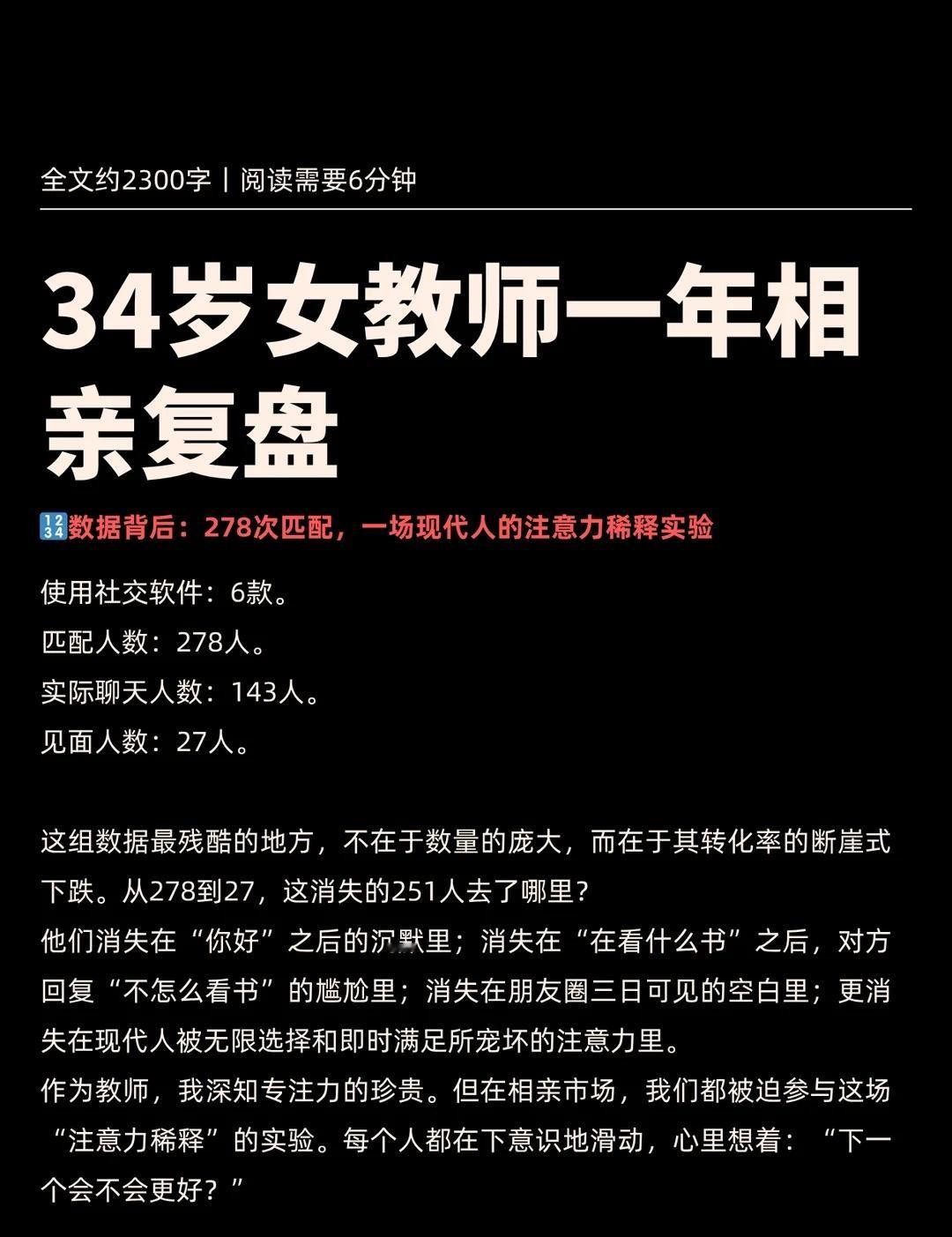 全文约2300字丨阅读需要6分钟

34岁女教师一年相亲复盘

🔢数据背后：278次匹配，一场现代人的注意力稀释实验

使用社交软件：6款。
匹配人数：278人。
实际聊天人数：143人。
见面人数：27人。

这组数据最残酷的地方，不在于数量的庞大，而在于其转化率的断崖式下跌。从278到27，这消失的251人去了哪里？
他们消失在“你好”之后的沉默里；消失在“在看什么书”之后，对方回复“不怎么看书”的尴尬里；消失在朋友圈三日可见的空白里；更消失在现代人被无限选择和即时满足所宠坏的注意力里。
作为教师，我深知专注力的珍贵。但在相亲市场，我们都被迫参与这场“注意力稀释”的实验。每个人都在下意识地滑动，心里想着：“下一个会不会更好？”